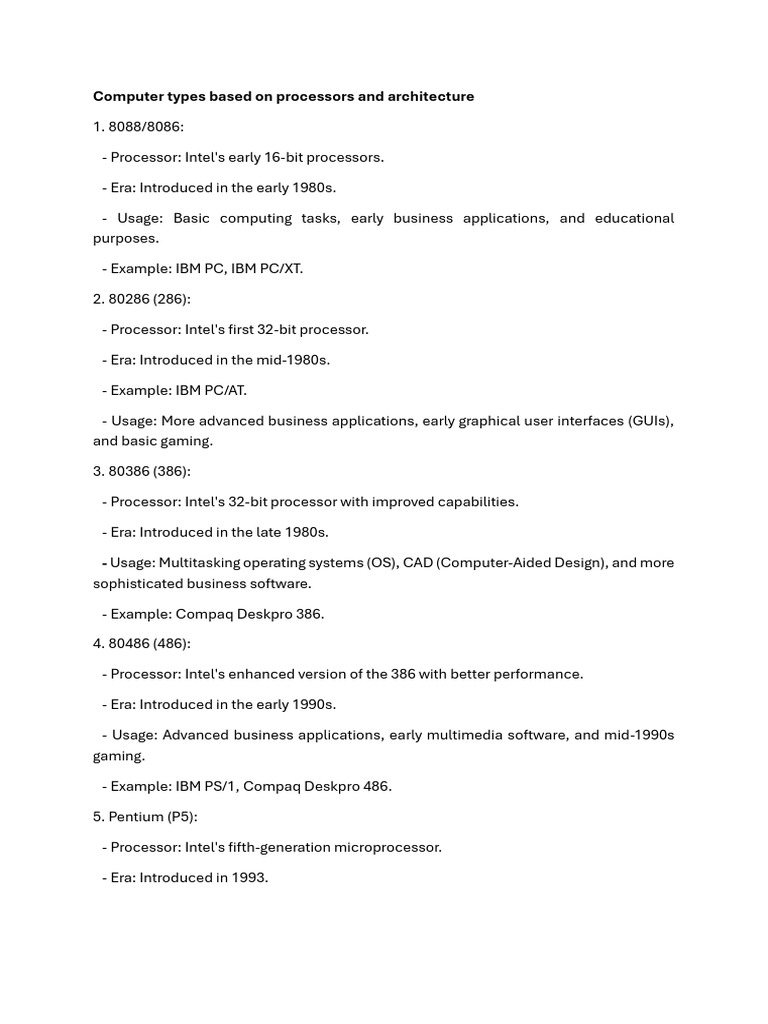 Computer types based on processors and architecture

1. 8088/8086:

- Processor: Intel's early 16-bit processors.

- Era: Introduced in the early 1980s.

- Usage: Basic computing tasks, early business applications, and educational purposes.

- Example: IBM PC, IBM PC/XT.

2. 80286 (286):

- Processor: Intel's first 32-bit processor.

- Era: Introduced in the mid-1980s.

- Example: IBM PC/AT.

- Usage: More advanced business applications, early graphical user interfaces (GUIs), and basic gaming.

3. 80386 (386):

- Processor: Intel's 32-bit processor with improved capabilities.

- Era: Introduced in the late 1980s.

- Usage: Multitasking operating systems (OS), CAD (Computer-Aided Design), and more sophisticated business software.

- Example: Compaq Deskpro 386.

4. 80486 (486):

- Processor: Intel's enhanced version of the 386 with better performance.

- Era: Introduced in the early 1990s.

- Usage: Advanced business applications, early multimedia software, and mid-1990s gaming.

- Example: IBM PS/1, Compaq Deskpro 486.

5. Pentium (P5):

- Processor: Intel's fifth-generation microprocessor.

- Era: Introduced in 1993.